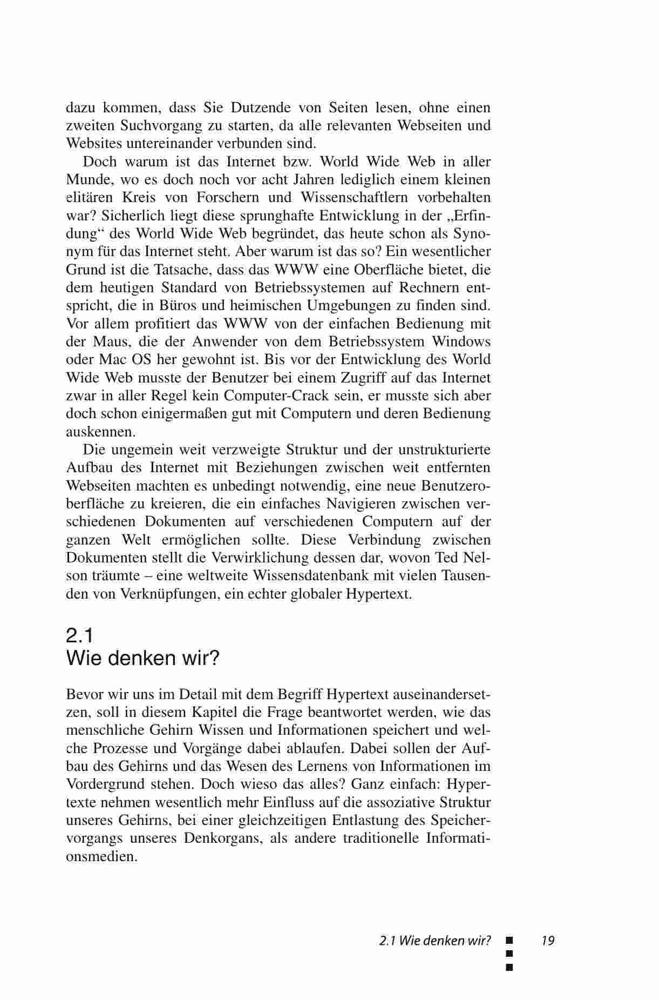 dazu kommen, dass Sie Dutzende von Seiten lesen, ohne einen zweiten Suchvorgang zu starten, da alle relevanten Webseiten und Websites untereinander verbunden sind.

Doch warum ist das Internet bzw. World Wide Web in aller Munde, wo es doch noch vor acht Jahren lediglich einem kleinen elitären Kreis von Forschern und Wissenschaftlern vorbehalten war? Sicherlich liegt diese sprunghafte Entwicklung in der „Erfindung“ des World Wide Web begründet, das heute schon als Synonym für das Internet steht. Aber warum ist das so? Ein wesentlicher Grund ist die Tatsache, dass das WWW eine Oberfläche bietet, die dem heutigen Standard von Betriebssystemen auf Rechnern entspricht, die in Büros und heimischen Umgebungen zu finden sind. Vor allem profitiert das WWW von der einfachen Bedienung mit der Maus, die der Anwender von dem Betriebssystem Windows oder Mac OS her gewohnt ist. Bis vor der Entwicklung des World Wide Web musste der Benutzer bei einem Zugriff auf das Internet zwar in aller Regel kein Computer-Crack sein, er musste sich aber doch schon einigermaßen gut mit Computern und deren Bedienung auskennen.

Die ungemein weit verzweigte Struktur und der unstrukturierte Aufbau des Internet mit Beziehungen zwischen weit entfernten Webseiten machten es unbedingt notwendig, eine neue Benutzeroberfläche zu kreieren, die ein einfaches Navigieren zwischen verschiedenen Dokumenten auf verschiedenen Computern auf der ganzen Welt ermöglichen sollte. Diese Verbindung zwischen Dokumenten stellt die Verwirklichung dessen dar, wovon Ted Nelson träumte – eine weltweite Wissensdatenbank mit vielen Tausenden von Verknüpfungen, ein echter globaler Hypertext.

2.1
Wie denken wir?

Bevor wir uns im Detail mit dem Begriff Hypertext auseinandersetzen, soll in diesem Kapitel die Frage beantwortet werden, wie das menschliche Gehirn Wissen und Informationen speichert und welche Prozesse und Vorgänge dabei ablaufen. Dabei sollen der Aufbau des Gehirns und das Wesen des Lernens von Informationen im Vordergrund stehen. Doch wieso das alles? Ganz einfach: Hypertexte nehmen wesentlich mehr Einfluss auf die assoziative Struktur unseres Gehirns, bei einer gleichzeitigen Entlastung des Speichervorgangs unseres Denkorgans, als andere traditionelle Informationsmedien.

2.1 Wie denken wir? 19